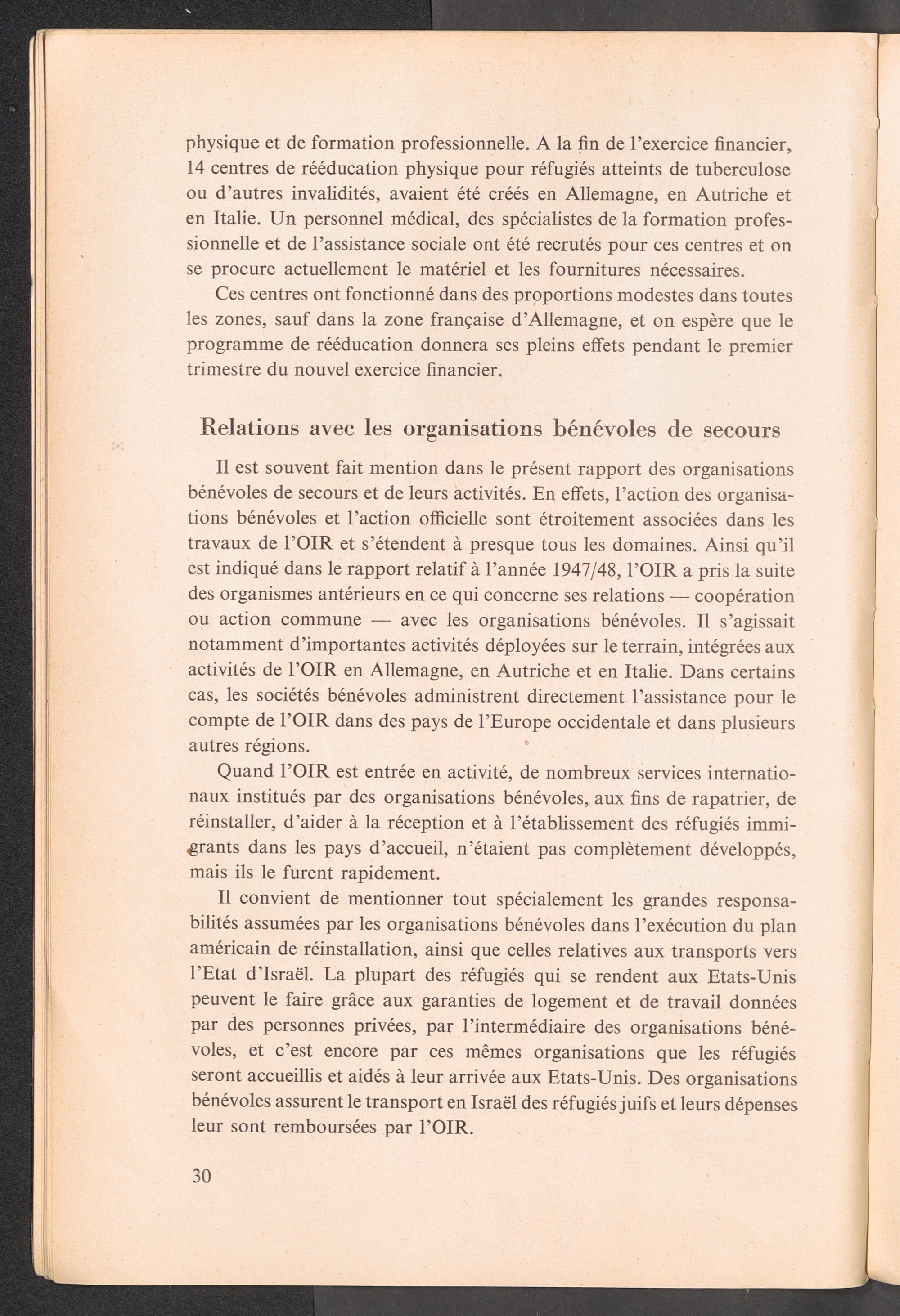 physique et de formation professionnelle. A la fin de l'exercice financier, 14 centres de rééducation physique pour réfugiés atteints de tuberculose ou d'autres invalidités, avaient été créés en Allemagne, en Autriche et en Italie. Un personnel médical, des spécialistes de la formation professionnelle et de l'assistance sociale ont été recrutés pour ces centres et on se procure actuellement le matériel et les fournitures nécessaires.

Ces centres ont fonctionné dans des proportions modestes dans toutes les zones, sauf dans la zone française d'Allemagne, et on espère que le programme de rééducation donnera ses pleins effets pendant le premier trimestre du nouvel exercice financier.

Relations avec les organisations bénévoles de secours

Il est souvent fait mention dans le présent rapport des organisations bénévoles de secours et de leurs activités. En effets, l'action des organisations bénévoles et l'action officielle sont étroitement associées dans les travaux de l'OIR et s'étendent à presque tous les domaines. Ainsi qu'il est indiqué dans le rapport relatif à l'année 1947/48, l'OIR a pris la suite des organismes antérieurs en ce qui concerne ses relations — coopération ou action commune — avec les organisations bénévoles. Il s'agissait notamment d'importantes activités déployées sur le terrain, intégrées aux activités de l'OIR en Allemagne, en Autriche et en Italie. Dans certains cas, les sociétés bénévoles administrent directement l'assistance pour le compte de l'OIR dans des pays de l'Europe occidentale et dans plusieurs autres régions.

Quand l'OIR est entrée en activité, de nombreux services internationaux institués par des organisations bénévoles, aux fins de rapatrier, de réinstaller, d'aider à la réception et à l'établissement des réfugiés immigrants dans les pays d'accueil, n'étaient pas complètement développés, mais ils le furent rapidement.

Il convient de mentionner tout spécialement les grandes responsabilités assumées par les organisations bénévoles dans l'exécution du plan américain de réinstallation, ainsi que celles relatives aux transports vers l'Etat d'Israël. La plupart des réfugiés qui se rendent aux Etats-Unis peuvent le faire grâce aux garanties de logement et de travail données par des personnes privées, par l'intermédiaire des organisations bénévoles, et c'est encore par ces mêmes organisations que les réfugiés seront accueillis et aidés à leur arrivée aux Etats-Unis. Des organisations bénévoles assurent le transport en Israël des réfugiés juifs et leurs dépenses leur sont remboursées par l'OIR.

30